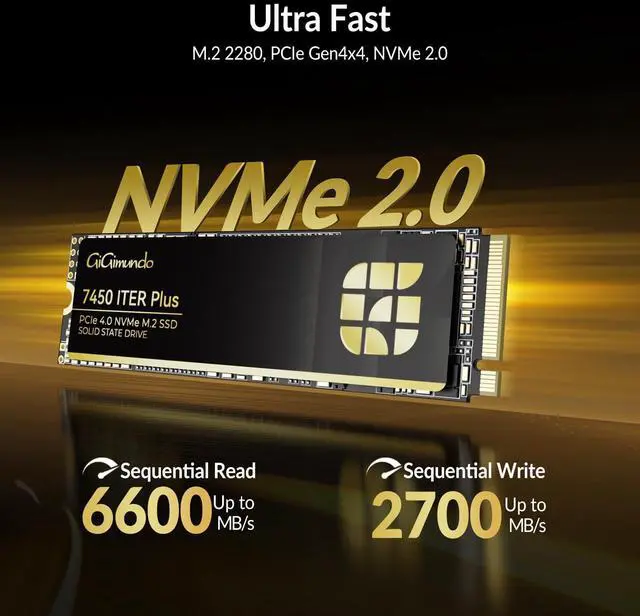 Ultra Fast

M.2 2280, PCIe Gen4x4, NVMe 2.0

NVMe 2.0

GiGimundo

7450 ITER Plus

PCIe 4.0 NVMe M.2 SSD
SOLID STATE DRIVE

Sequential Read
6600 Up to MB/s

Sequential Write
2700 Up to MB/s